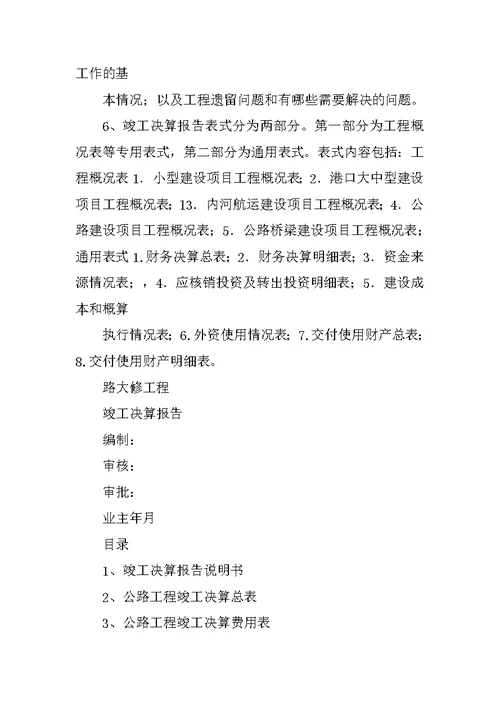 工作的基

本情况；以及工程遗留问题和有哪些需要解决的问题。

6、竣工决算报告表式分为两部分。第一部分为工程概况表等专用表式，第二部分为通用表式。表式内容包括：工程概况表 1．小型建设项目工程概况表；2．港口大中型建设项目工程概况表；13．内河航运建设项目工程概况表；4．公路建设项目工程概况表；5．公路桥梁建设项目工程概况表；通用表式 1.财务决算总表；2．财务决算明细表；3．资金来源情况表；，4．应核销投资及转出投资明细表；5．建设成本和概算

执行情况表；6.外资使用情况表；7.交付使用财产总表；8.交付使用财产明细表。

路大修工程

竣工决算报告

编制：

审核：

审批：

业主年月

目录

1、竣工决算报告说明书

2、公路工程竣工决算总表

3、公路工程竣工决算费用表